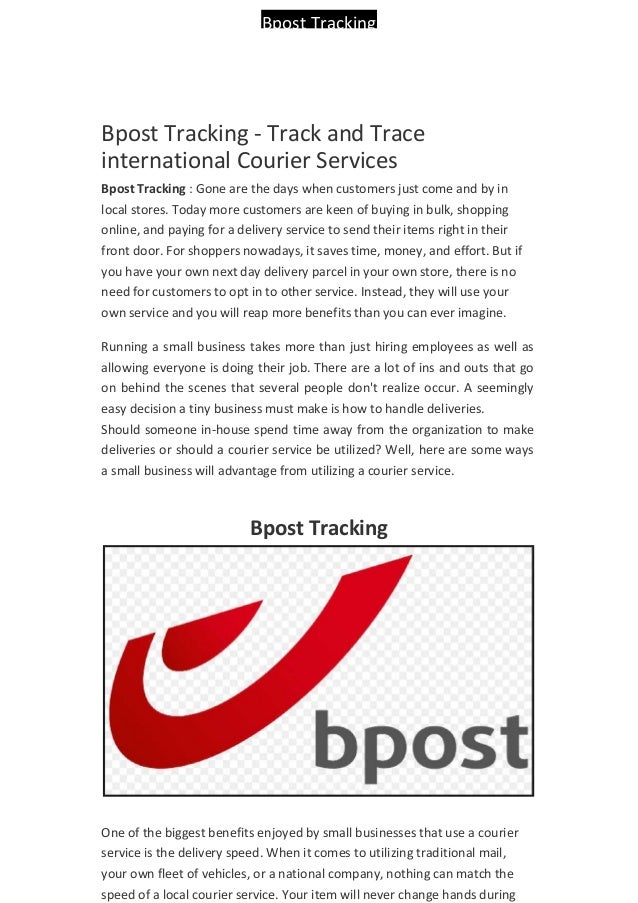 Bpost Tracking

Bpost Tracking - Track and Trace international Courier Services

Bpost Tracking : Gone are the days when customers just come and by in local stores. Today more customers are keen of buying in bulk, shopping online, and paying for a delivery service to send their items right in their front door. For shoppers nowadays, it saves time, money, and effort. But if you have your own next day delivery parcel in your own store, there is no need for customers to opt in to other service. Instead, they will use your own service and you will reap more benefits than you can ever imagine.

Running a small business takes more than just hiring employees as well as allowing everyone is doing their job. There are a lot of ins and outs that go on behind the scenes that several people don't realize occur. A seemingly easy decision a tiny business must make is how to handle deliveries. Should someone in-house spend time away from the organization to make deliveries or should a courier service be utilized? Well, here are some ways a small business will advantage from utilizing a courier service.

Bpost Tracking

bpost

One of the biggest benefits enjoyed by small businesses that use a courier service is the delivery speed. When it comes to utilizing traditional mail, your own fleet of vehicles, or a national company, nothing can match the speed of a local courier service. Your item will never change hands during